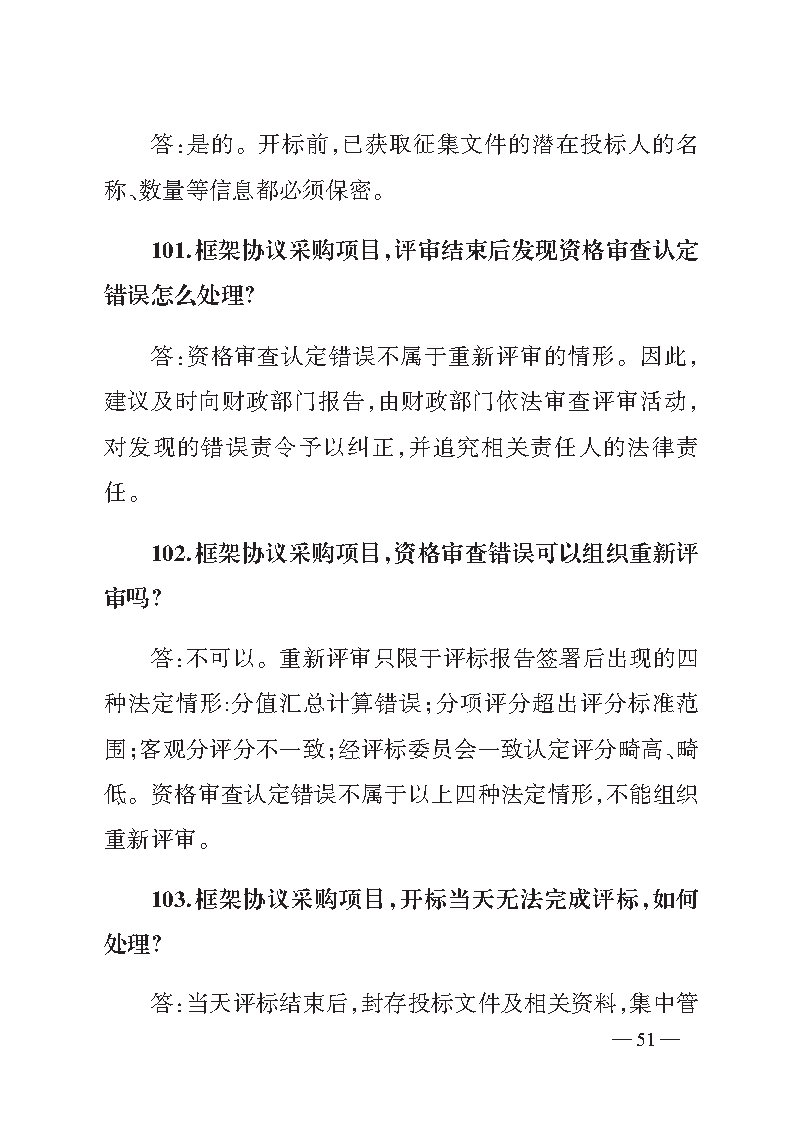 答:是的。开标前,已获取征集文件的潜在投标人的名称、数量等信息都必须保密。

101.框架协议采购项目,评审结束后发现资格审查认定错误怎么处理?

答:资格审查认定错误不属于重新评审的情形。因此,建议及时向财政部门报告,由财政部门依法审查评审活动,对发现的错误责令予以纠正,并追究相关责任人的法律责任。

102.框架协议采购项目,资格审查错误可以组织重新评审吗?

答:不可以。重新评审只限于评标报告签署后出现的四种法定情形:分值汇总计算错误;分项评分超出评分标准范围;客观分评分不一致;经评标委员会一致认定评分畸高、畸低。资格审查认定错误不属于以上四种法定情形,不能组织重新评审。

103.框架协议采购项目,开标当天无法完成评标,如何处理?

答:当天评标结束后,封存投标文件及相关资料,集中管

— 51 —